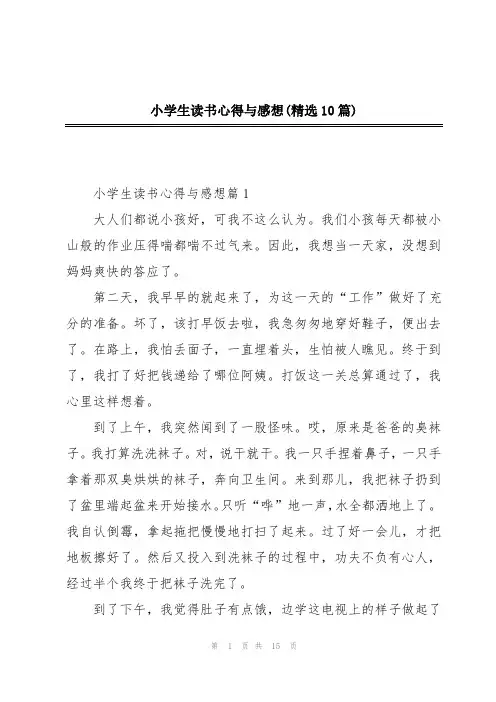 小学生读书心得与感想(精选10篇)

小学生读书心得与感想篇1

大人们都说小孩好，可我不这么认为。我们小孩每天都被小山般的作业压得喘都喘不过气来。因此，我想当一天家，没想到妈妈爽快的答应了。

第二天，我早早的就起来了，为这一天的“工作”做好了充分的准备。坏了，该打早饭去啦，我急匆匆地穿好鞋子，便出去了。在路上，我怕丢面子，一直埋着头，生怕被人瞧见。终于到了，我打了好把钱递给了哪位阿姨。打饭这一关总算通过了，我心里这样想着。

到了上午，我突然闻到了一股怪味。哎，原来是爸爸的臭袜子。我打算洗洗袜子。对，说干就干。我一只手捏着鼻子，一只手拿着那双臭烘烘的袜子，奔向卫生间。来到那儿，我把袜子扔到了盆里端起盆来开始接水。只听“哗”地一声，水全都洒地上了。我自认倒霉，拿起拖把慢慢地打扫了起来。过了好一会儿，才把地板擦好了。然后又投入到洗袜子的过程中，功夫不负有心人，经过半个我终于把袜子洗完了。

到了下午，我觉得肚子有点饿，边学这电视上的样子做起了

第 1 页 共 15 页